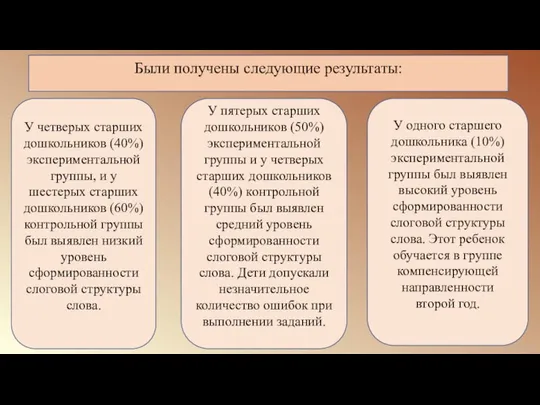 Были получены следующие результаты:

У четверых старших дошкольников (40%) экспериментальной группы, и у шестерых старших дошкольников (60%) контрольной группы был выявлен низкий уровень сформированности слоговой структуры слова.

У пятерых старших дошкольников (50%) экспериментальной группы и у четверых старших дошкольников (40%) контрольной группы был выявлен средний уровень сформированности слоговой структуры слова. Дети допускали незначительное количество ошибок при выполнении заданий.

У одного старшего дошкольника (10%) экспериментальной группы был выявлен высокий уровень сформированности слоговой структуры слова. Этот ребенок обучается в группе компенсирующей направленности второй год.